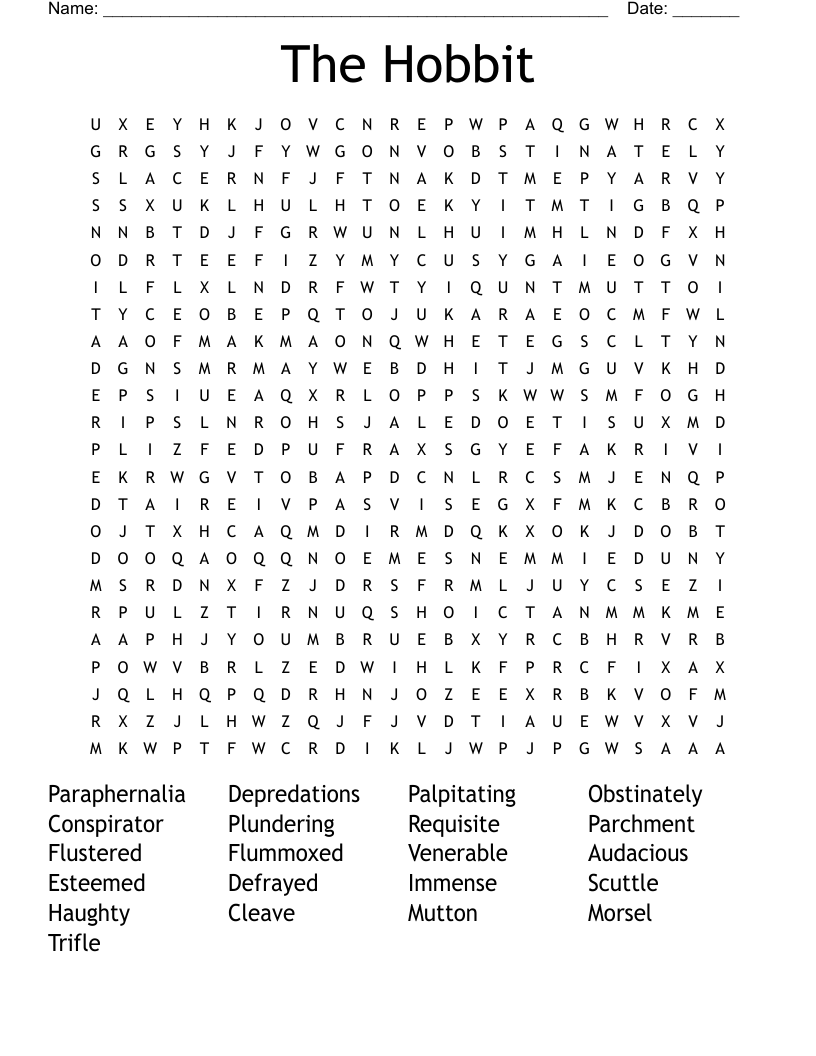 Name: ______________________________________________________ Date: _______

The Hobbit

U X E Y H K J O V C N R E P W P A Q G W H R C X
G R G S Y J F Y W G O N V O B S T I N A T E L Y
S L A C E R N F J F T N A K D T M E P Y A R V Y
S S X U K L H U L H T O E K Y I T M T I G B Q P
N N B T D J F G R W U N L H U I M H L N D F X H
O D R T E E F I Z Y M Y C U S Y G A I E O G V N
I L F L X L N D R F W T Y I Q U N T M U T T O I
T Y C E O B E P Q T O J U K A R A E O C M F W L
A A O F M A K M A O N Q W H E T E G S C L T Y N
D G N S M R M A Y W E B D H I T J M G U V K H D
E P S I U E A Q X R L O P P S K W W S M F O G H
R I P S L N R O H S J A L E D O E T I S U X M D
P L I Z F E D P U F R A X S G Y E F A K R I V I
E K R W G V T O B A P D C N L R C S M J E N Q P
D T A I R E I V P A S V I S E G X F M K C B R O
O J T X H C A Q M D I R M D Q K X O K J D O B T
D O O Q A O Q Q N O E M E S N E M M I E D U N Y
M S R D N X F Z J D R S F R M L J U Y C S E Z I
R P U L Z T I R N U Q S H O I C T A N M M K M E
A A P H J Y O U M B R U E B X Y R C B H R V R B
P O W V B R L Z E D W I H L K F P R C F I X A X
J Q L H Q P Q D R H N J O Z E E X R B K V O F M
R X Z J L H W Z Q J F J V D T I A U E W V X V J
M K W P T F W C R D I K L J W P J P G W S A A A

Paraphernalia
Conspirator
Flustered
Esteemed
Haughty
Trifle

Depredations
Plundering
Flummoxed
Defrayed
Cleave

Palpitating
Requisite
Venerable
Immense
Mutton

Obstinately
Parchment
Audacious
Scuttle
Morsel